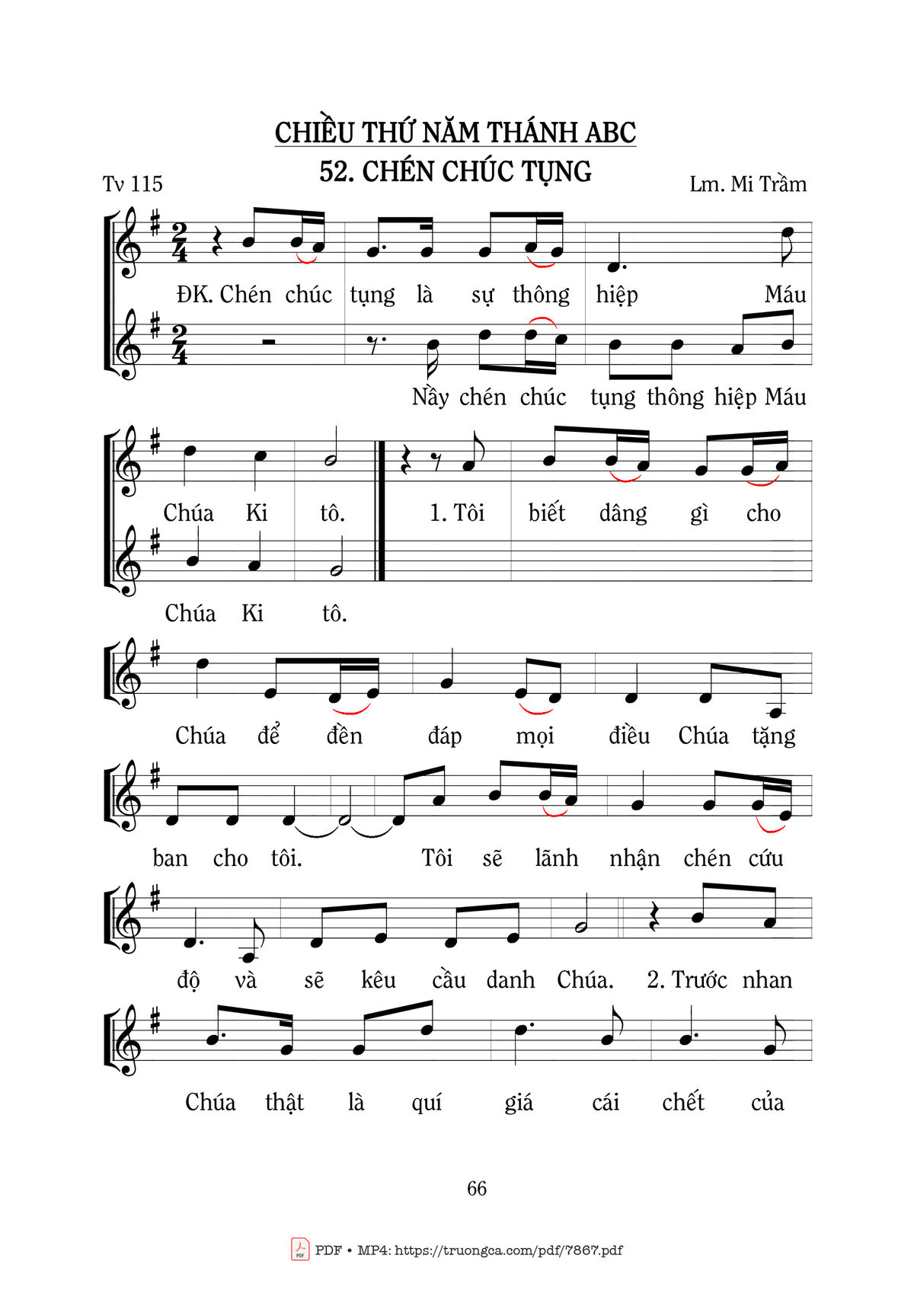 CHIỀU THỨ NĂM THÁNH ABC

52. CHÉN CHÚC TỤNG

Tv 115

Lm. Mi Trầm

ĐK. Chén chúc tụng là sự thông hiệp Máu

Nầy chén chúc tụng thông hiệp Máu

Chúa Ki tô. 1. Tôi biết dâng gì cho

Chúa Ki tô.

Chúa để đền đáp mọi điều Chúa tặng

ban cho tôi. Tôi sẽ lãnh nhận chén cứu

độ và sẽ kêu cầu danh Chúa. 2. Trước nhan

Chúa thật là quí giá cái chết của

66

PDF • MP4: https://truongca.com/pdf/7867.pdf